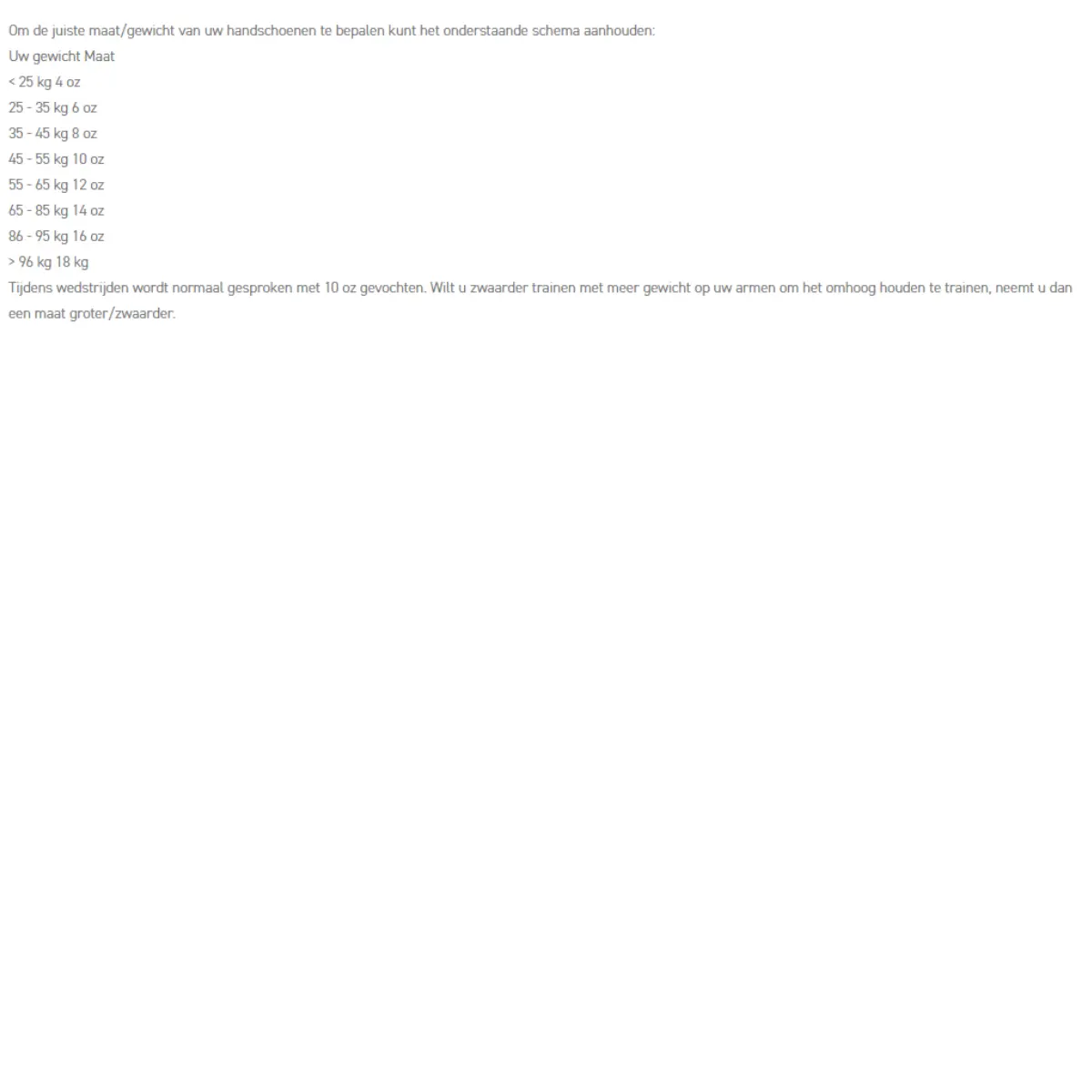 Om de juiste maat/gewicht van uw handschoenen te bepalen kunt het onderstaande schema aanhouden:
Uw gewicht Maat
< 25 kg 4 oz
25 - 35 kg 6 oz
35 - 45 kg 8 oz
45 - 55 kg 10 oz
55 - 65 kg 12 oz
65 - 85 kg 14 oz
86 - 95 kg 16 oz
> 96 kg 18 kg
Tijdens wedstrijden wordt normaal gesproken met 10 oz gevochten. Wilt u zwaarder trainen met meer gewicht op uw armen om het omhoog houden te trainen, neemt u dan een maat groter/zwaarder.